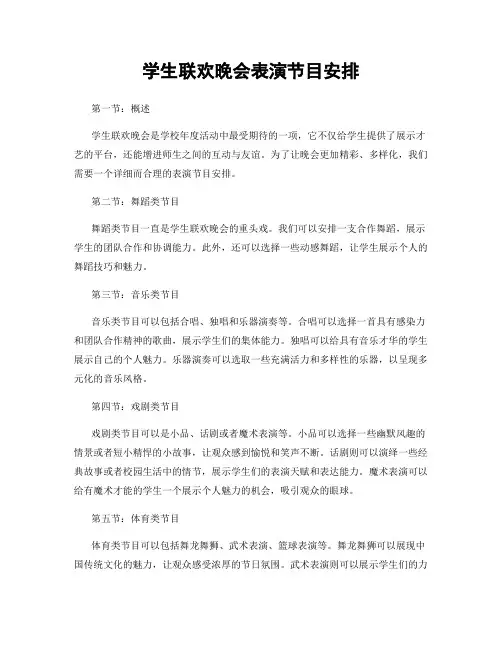 学生联欢晚会表演节目安排

第一节：概述

学生联欢晚会是学校年度活动中最受期待的一项，它不仅给学生提供了展示才艺的平台，还能增进师生之间的互动与友谊。为了让晚会更加精彩、多样化，我们需要一个详细而合理的表演节目安排。

第二节：舞蹈类节目

舞蹈类节目一直是学生联欢晚会的重头戏。我们可以安排一支合作舞蹈，展示学生的团队合作和协调能力。此外，还可以选择一些动感舞蹈，让学生展示个人的舞蹈技巧和魅力。

第三节：音乐类节目

音乐类节目可以包括合唱、独唱和乐器演奏等。合唱可以选择一首具有感染力和团队合作精神的歌曲，展示学生们的集体能力。独唱可以给具有音乐才华的学生展示自己的个人魅力。乐器演奏可以选取一些充满活力和多样性的乐器，以呈现多元化的音乐风格。

第四节：戏剧类节目

戏剧类节目可以是小品、话剧或者魔术表演等。小品可以选择一些幽默风趣的情景或者短小精悍的小故事，让观众感到愉悦和笑声不断。话剧则可以演绎一些经典故事或者校园生活中的情节，展示学生们的表演天赋和表达能力。魔术表演可以给有魔术才能的学生一个展示个人魅力的机会，吸引观众的眼球。

第五节：体育类节目

体育类节目可以包括舞龙舞狮、武术表演、篮球表演等。舞龙舞狮可以展现中国传统文化的魅力，让观众感受浓厚的节日氛围。武术表演则可以展示学生们的力